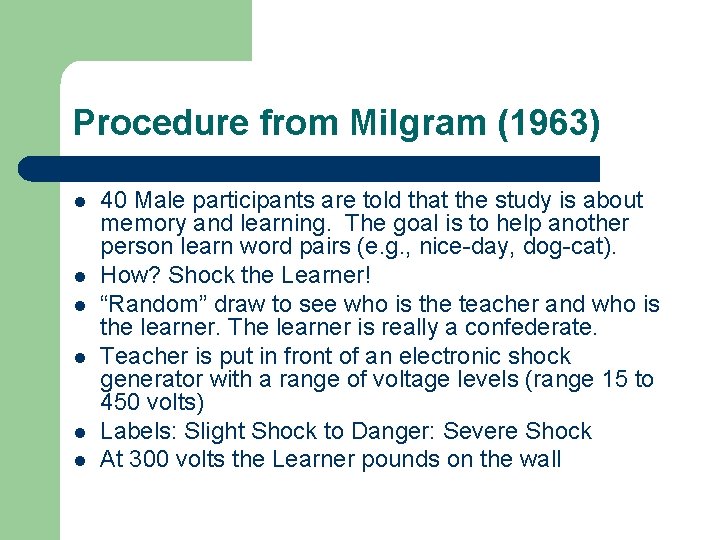 Procedure from Milgram (1963)

- 40 Male participants are told that the study is about memory and learning.  The goal is to help another person learn word pairs (e.g., nice-day, dog-cat).
- How? Shock the Learner!
- “Random” draw to see who is the teacher and who is the learner. The learner is really a confederate.
- Teacher is put in front of an electronic shock generator with a range of voltage levels (range 15 to 450 volts)
- Labels: Slight Shock to Danger: Severe Shock
- At 300 volts the Learner pounds on the wall